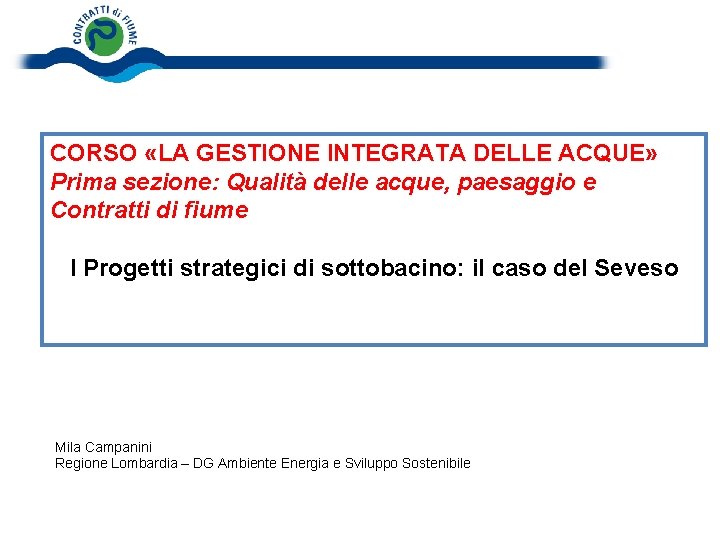 CONTRATTI di FIUME

CORSO «LA GESTIONE INTEGRATA DELLE ACQUE»
Prima sezione: Qualità delle acque, paesaggio e Contratti di fiume

I Progetti strategici di sottobacino: il caso del Seveso

Mila Campanini
Regione Lombardia – DG Ambiente Energia e Sviluppo Sostenibile